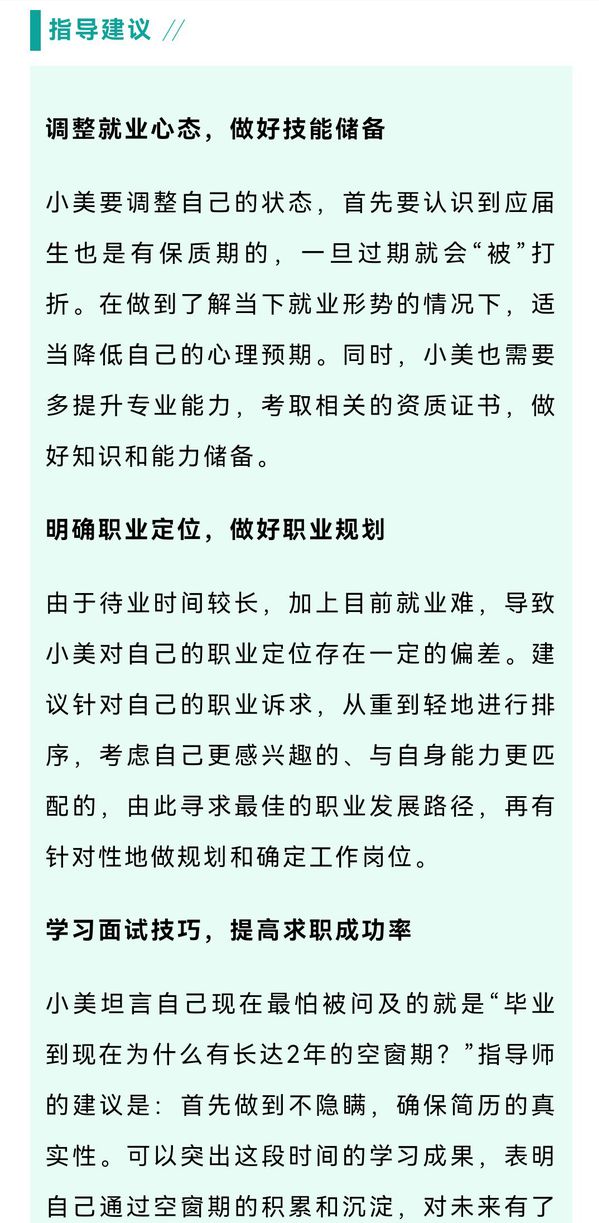 指导建议 //

调整就业心态，做好技能储备

小美要调整自己的状态，首先要认识到应届生也是有保质期的，一旦过期就会“被”打折。在做到了解当下就业形势的情况下，适当降低自己的心理预期。同时，小美也需要多提升专业能力，考取相关的资质证书，做好知识和能力储备。

明确职业定位，做好职业规划

由于待业时间较长，加上目前就业难，导致小美对自己的职业定位存在一定的偏差。建议针对自己的职业诉求，从重到轻地进行排序，考虑自己更感兴趣的、与自身能力更匹配的，由此寻求最佳的职业发展路径，再有针对性地做规划和确定工作岗位。

学习面试技巧，提高求职成功率

小美坦言自己现在最怕被问及的就是“毕业到现在为什么有长达2年的空窗期？”指导师的建议是：首先做到不隐瞒，确保简历的真实性。可以突出这段时间的学习成果，表明自己通过空窗期的积累和沉淀，对未来有了